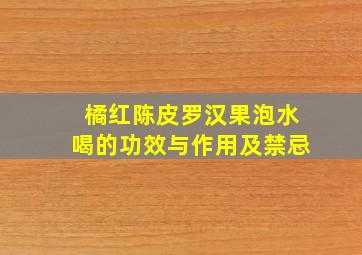 橘红陈皮罗汉果泡水喝的功效与作用及禁忌